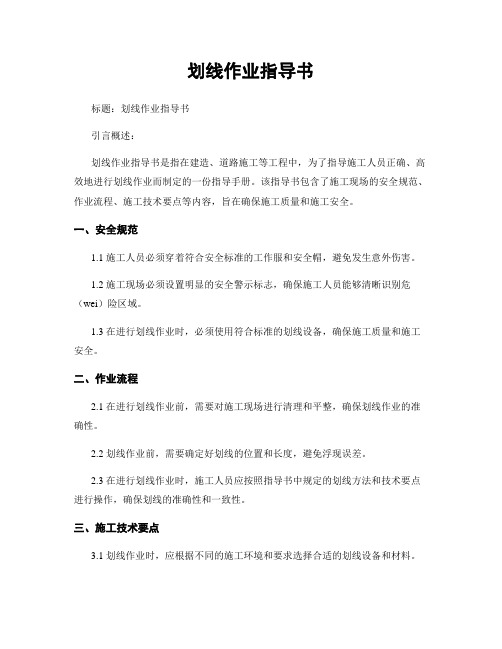 划线作业指导书

标题：划线作业指导书

引言概述：

划线作业指导书是指在建造、道路施工等工程中，为了指导施工人员正确、高效地进行划线作业而制定的一份指导手册。该指导书包含了施工现场的安全规范、作业流程、施工技术要点等内容，旨在确保施工质量和施工安全。

一、安全规范

1.1 施工人员必须穿着符合安全标准的工作服和安全帽，避免发生意外伤害。

1.2 施工现场必须设置明显的安全警示标志，确保施工人员能够清晰识别危（wei）险区域。

1.3 在进行划线作业时，必须使用符合标准的划线设备，确保施工质量和施工安全。

二、作业流程

2.1 在进行划线作业前，需要对施工现场进行清理和平整，确保划线作业的准确性。

2.2 划线作业前，需要确定好划线的位置和长度，避免浮现误差。

2.3 在进行划线作业时，施工人员应按照指导书中规定的划线方法和技术要点进行操作，确保划线的准确性和一致性。

三、施工技术要点

3.1 划线作业时，应根据不同的施工环境和要求选择合适的划线设备和材料。